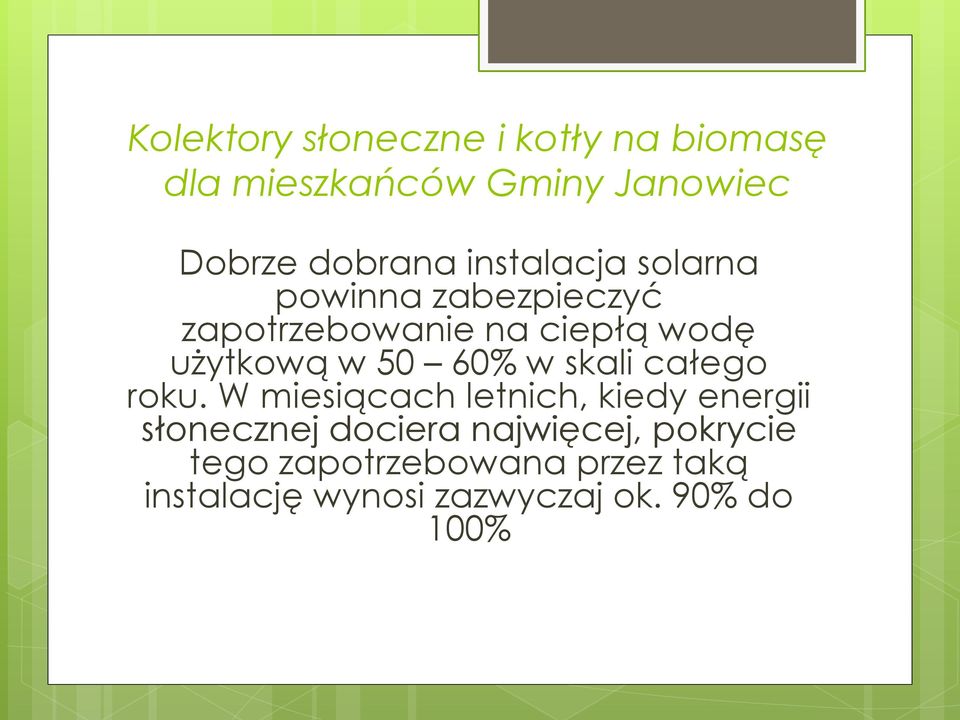 Kolektory słoneczne i kotły na biomasę dla mieszkańców Gminy Janowiec

Dobrze dobrana instalacja solarna powinna zabezpieczyć zapotrzebowanie na ciepłą wodę użytkową w 50 – 60% w skali całego roku. W miesiącach letnich, kiedy energii słonecznej dociera najwięcej, pokrycie tego zapotrzebowana przez taką instalację wynosi zazwyczaj ok. 90% do 100%